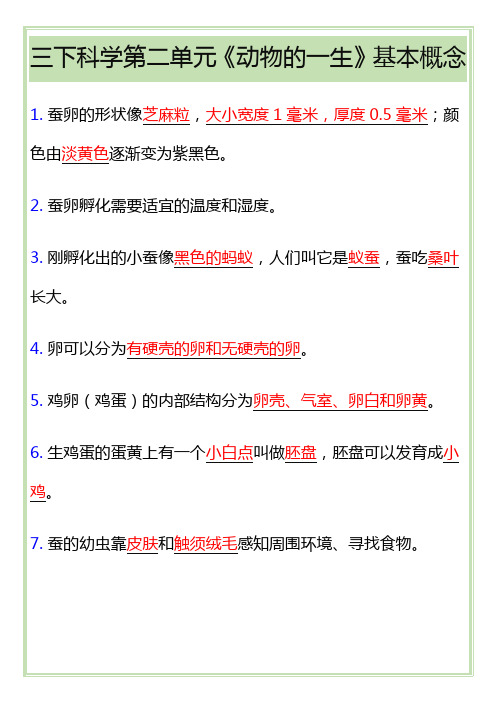 三下科学第二单元《动物的一生》基本概念

1. 蚕卵的形状像芝麻粒，大小宽度 1 毫米，厚度 0.5 毫米；颜色由淡黄色逐渐变为紫黑色。

2. 蚕卵孵化需要适宜的温度和湿度。

3. 刚孵化出的小蚕像黑色的蚂蚁，人们叫它是蚁蚕，蚕吃桑叶长大。

4. 卵可以分为有硬壳的卵和无硬壳的卵。

5. 鸡卵（鸡蛋）的内部结构分为卵壳、气室、卵白和卵黄。

6. 生鸡蛋的蛋黄上有一个小白点叫做胚盘，胚盘可以发育成小鸡。

7. 蚕的幼虫靠皮肤和触须绒毛感知周围环境、寻找食物。